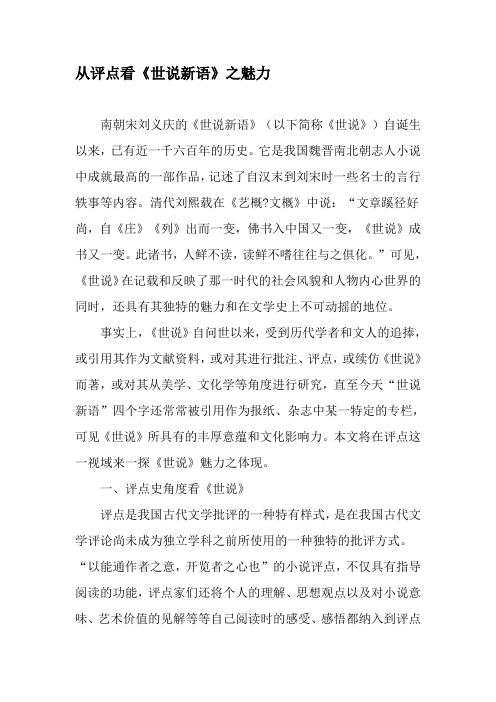 从评点看《世说新语》之魅力

南朝宋刘义庆的《世说新语》（以下简称《世说》）自诞生以来，已有近一千六百年的历史。它是我国魏晋南北朝志人小说中成就最高的一部作品，记述了自汉末到刘宋时一些名士的言行轶事等内容。清代刘熙载在《艺概?文概》中说：“文章蹊径好尚，自《庄》《列》出而一变，佛书入中国又一变，《世说》成书又一变。此诸书，人鲜不读，读鲜不嗜往往与之俱化。”可见，《世说》在记载和反映了那一时代的社会风貌和人物内心世界的同时，还具有其独特的魅力和在文学史上不可动摇的地位。

事实上，《世说》自问世以来，受到历代学者和文人的追捧，或引用其作为文献资料，或对其进行批注、评点，或续仿《世说》而著，或对其从美学、文化学等角度进行研究，直至今天“世说新语”四个字还常常被引用作为报纸、杂志中某一特定的专栏，可见《世说》所具有的丰厚意蕴和文化影响力。本文将在评点这一视域来一探《世说》魅力之体现。

一、评点史角度看《世说》

评点是我国古代文学批评的一种特有样式，是在我国古代文学评论尚未成为独立学科之前所使用的一种独特的批评方式。“以能通作者之意，开览者之心也”的小说评点，不仅具有指导阅读的功能，评点家们还将个人的理解、思想观点以及对小说意味、艺术价值的见解等等自己阅读时的感受、感悟都纳入到评点